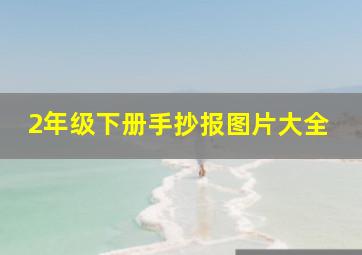 2年级下册手抄报图片大全